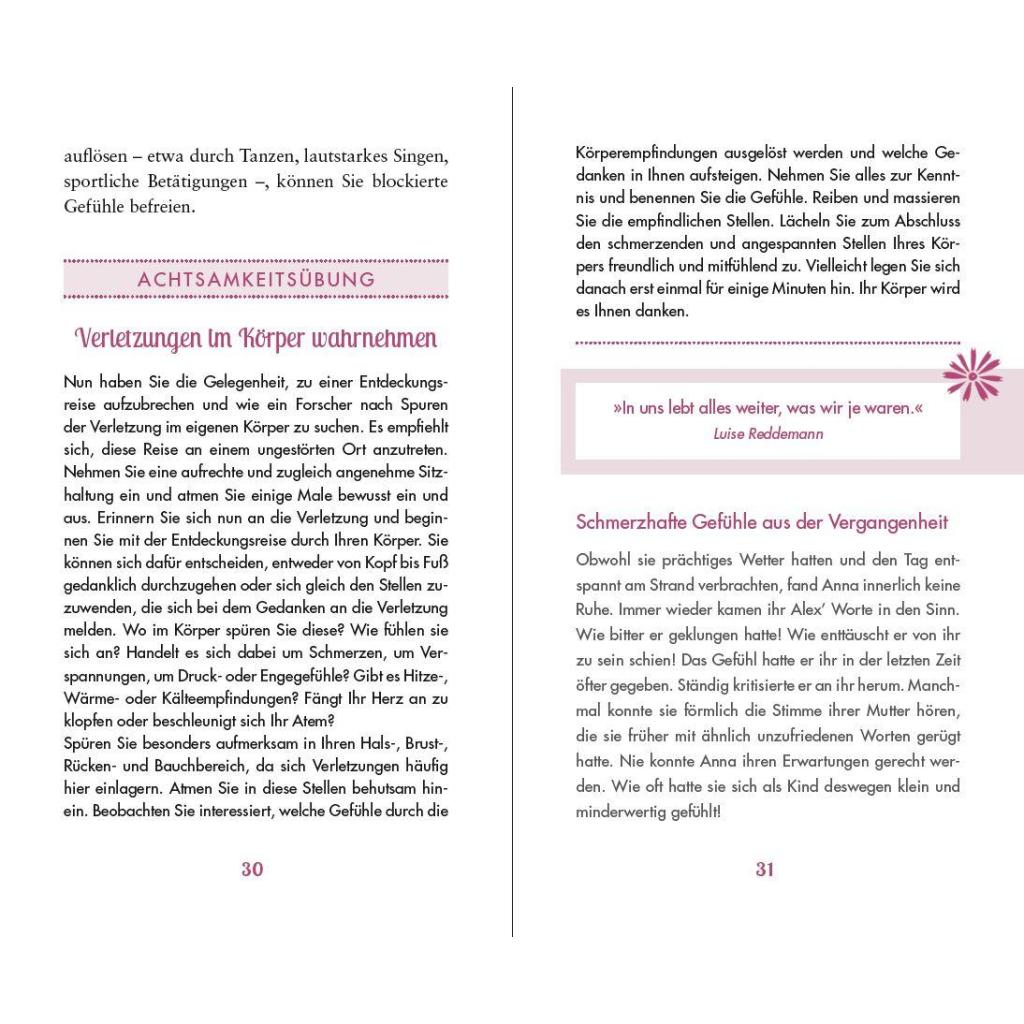 auflösen – etwa durch Tanzen, lautstarkes Singen, sportliche Betätigungen –, können Sie blockierte Gefühle befreien.

ACHTSAMKEITSÜBUNG

Verletzungen im Körper wahrnehmen

Nun haben Sie die Gelegenheit, zu einer Entdeckungsreise aufzubrechen und wie ein Forscher nach Spuren der Verletzung im eigenen Körper zu suchen. Es empfiehlt sich, diese Reise an einem ungestörten Ort anzutreten. Nehmen Sie eine aufrechte und zugleich angenehme Sitzhaltung ein und atmen Sie einige Male bewusst ein und aus. Erinnern Sie sich nun an die Verletzung und beginnen Sie mit der Entdeckungsreise durch Ihren Körper. Sie können sich dafür entscheiden, entweder von Kopf bis Fuß gedanklich durchzugehen oder sich gleich den Stellen zuzuwenden, die sich bei dem Gedanken an die Verletzung melden. Wo im Körper spüren Sie diese? Wie fühlen sie sich an? Handelt es sich dabei um Schmerzen, um Verspannungen, um Druck- oder Engegefühle? Gibt es Hitze-, Wärme- oder Kälteempfindungen? Fängt Ihr Herz an zu klopfen oder beschleunigt sich Ihr Atem?
Spüren Sie besonders aufmerksam in Ihren Hals-, Brust-, Rücken- und Bauchbereich, da sich Verletzungen häufig hier einlagern. Atmen Sie in diese Stellen behutsam hinein. Beobachten Sie interessiert, welche Gefühle durch die

30

Körperempfindungen ausgelöst werden und welche Gedanken in Ihnen aufsteigen. Nehmen Sie alles zur Kenntnis und benennen Sie die Gefühle. Reiben und massieren Sie die empfindlichen Stellen. Lächeln Sie zum Abschluss den schmerzenden und angespannten Stellen Ihres Körpers freundlich und mitfühlend zu. Vielleicht legen Sie sich danach erst einmal für einige Minuten hin. Ihr Körper wird es Ihnen danken.

»In uns lebt alles weiter, was wir je waren.«
Luise Reddemann

Schmerzhafte Gefühle aus der Vergangenheit

Obwohl sie prächtiges Wetter hatten und den Tag entspannt am Strand verbrachten, fand Anna innerlich keine Ruhe. Immer wieder kamen ihr Alex' Worte in den Sinn. Wie bitter er geklungen hatte! Wie enttäuscht er von ihr zu sein schien! Das Gefühl hatte er ihr in der letzten Zeit öfter gegeben. Ständig kritisierte er an ihr herum. Manchmal konnte sie förmlich die Stimme ihrer Mutter hören, die sie früher mit ähnlich unzufriedenen Worten gerügt hatte. Nie konnte Anna ihren Erwartungen gerecht werden. Wie oft hatte sie sich als Kind deswegen klein und minderwertig gefühlt!

31